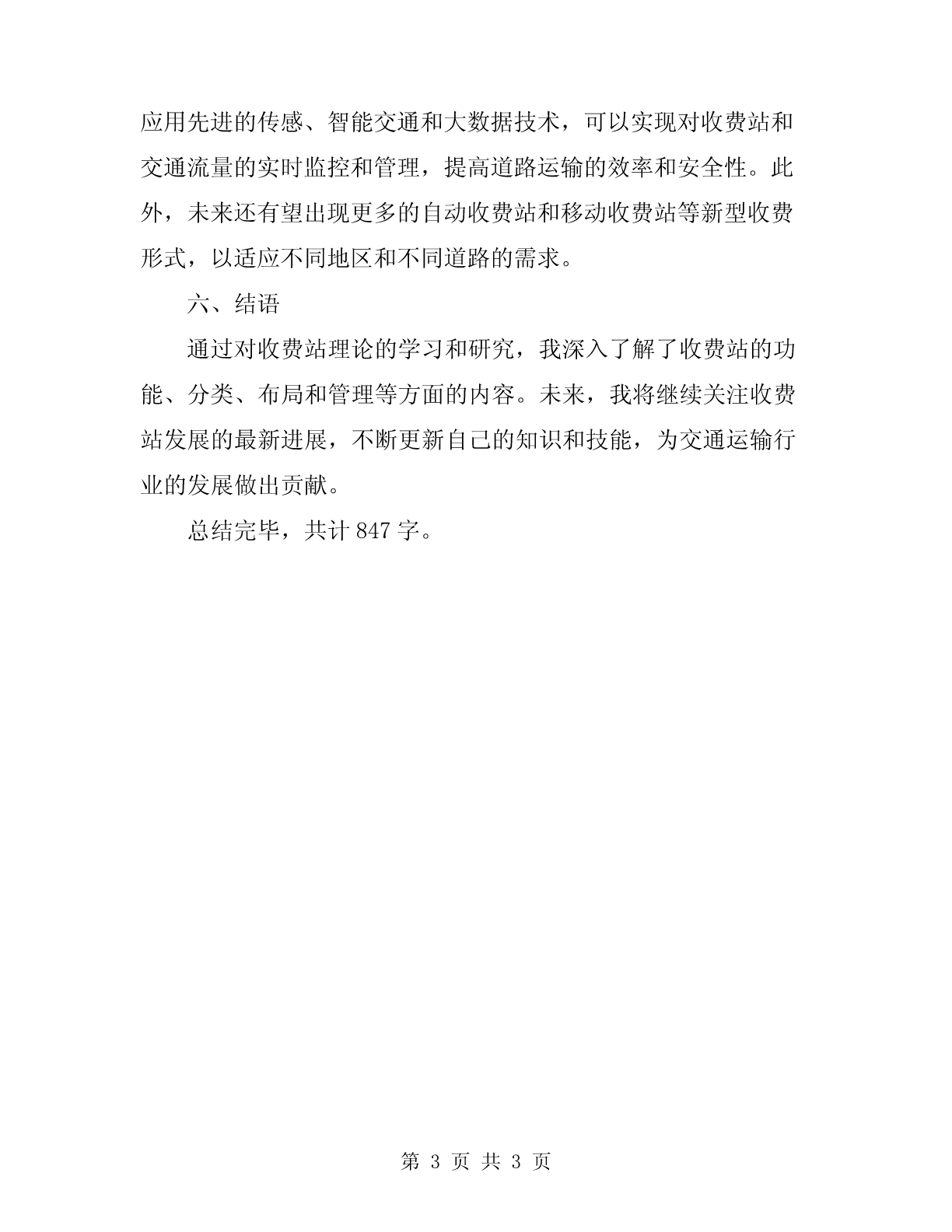 应用先进的传感、智能交通和大数据技术，可以实现对收费站和交通流量的实时监控和管理，提高道路运输的效率和安全性。此外，未来还有望出现更多的自动收费站和移动收费站等新型收费形式，以适应不同地区和不同道路的需求。

六、结语

通过对收费站理论的学习和研究，我深入了解了收费站的功能、分类、布局和管理等方面的内容。未来，我将继续关注收费站发展的最新进展，不断更新自己的知识和技能，为交通运输行业的发展做出贡献。

总结完毕，共计 847 字。

第 3 页 共 3 页